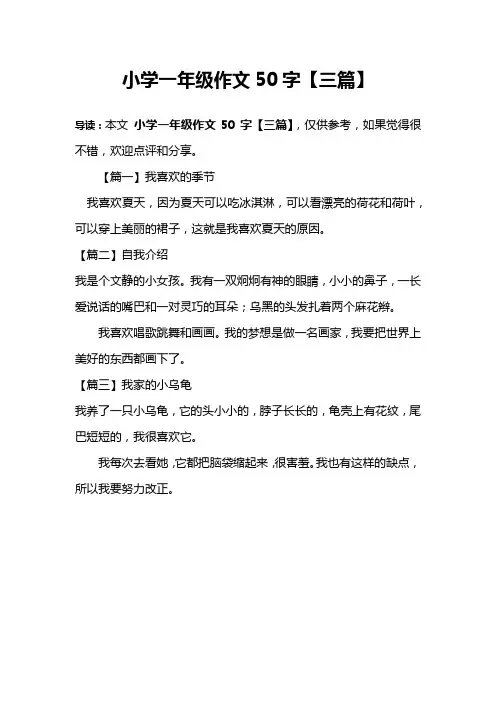 小学一年级作文 50 字【三篇】

导读：本文 小学一年级作文 50 字【三篇】，仅供参考，如果觉得很不错，欢迎点评和分享。

【篇一】我喜欢的季节

我喜欢夏天，因为夏天可以吃冰淇淋，可以看漂亮的荷花和荷叶，可以穿上美丽的裙子，这就是我喜欢夏天的原因。

【篇二】自我介绍

我是个文静的小女孩。我有一双炯炯有神的眼睛，小小的鼻子，一长爱说话的嘴巴和一对灵巧的耳朵；乌黑的头发扎着两个麻花辫。

我喜欢唱歌跳舞和画画。我的梦想是做一名画家，我要把世界上美好的东西都画下了。

【篇三】我家的小乌龟

我养了一只小乌龟，它的头小小的，脖子长长的，龟壳上有花纹，尾巴短短的，我很喜欢它。

我每次去看她，它都把脑袋缩起来，很害羞。我也有这样的缺点，所以我要努力改正。